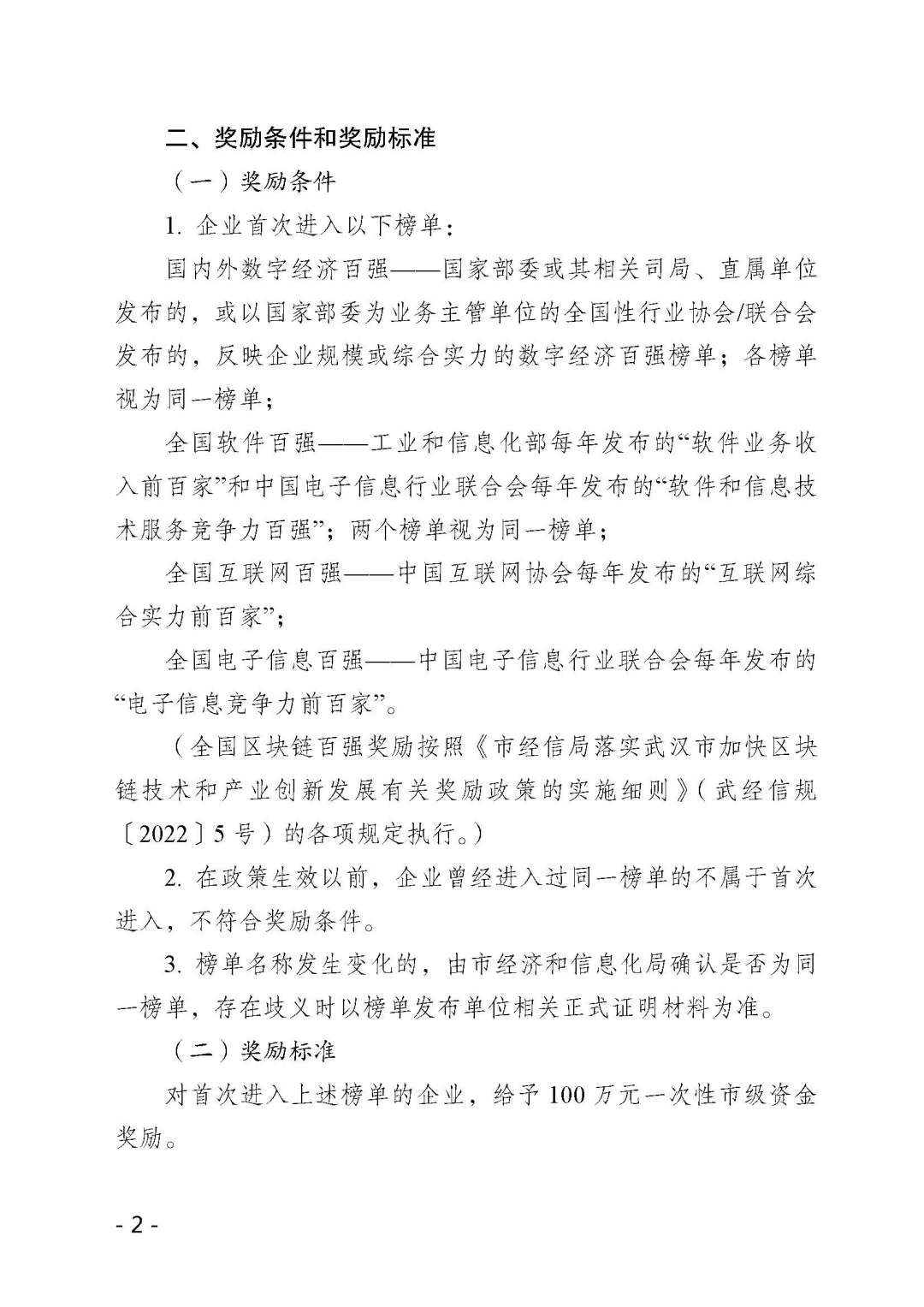 二、奖励条件和奖励标准

（一）奖励条件

1. 企业首次进入以下榜单：

国内外数字经济百强——国家部委或其相关司局、直属单位发布的，或以国家部委为业务主管单位的全国性行业协会/联合会发布的，反映企业规模或综合实力的数字经济百强榜单；各榜单视为同一榜单；

全国软件百强——工业和信息化部每年发布的“软件业务收入前百家”和中国电子信息行业联合会每年发布的“软件和信息技术服务竞争力百强”；两个榜单视为同一榜单；

全国互联网百强——中国互联网协会每年发布的“互联网综合实力前百家”；

全国电子信息百强——中国电子信息行业联合会每年发布的“电子信息竞争力前百家”。

（全国区块链百强奖励按照《市经信局落实武汉市加快区块链技术和产业创新发展有关奖励政策的实施细则》（武经信规〔2022〕5号）的各项规定执行。）

2. 在政策生效以前，企业曾经进入过同一榜单的不属于首次进入，不符合奖励条件。

3. 榜单名称发生变化的，由市经济和信息化局确认是否为同一榜单，存在歧义时以榜单发布单位相关正式证明材料为准。

（二）奖励标准

对首次进入上述榜单的企业，给予100万元一次性市级资金奖励。

- 2 -